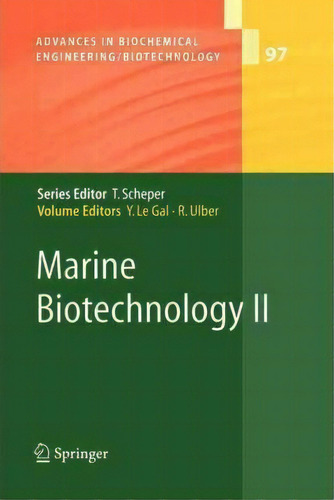 ADVANCES IN BIOCHEMICAL ENGINEERING/BIOTECHNOLOGY

97

Series Editor T. Scheper
Volume Editors Y. Le Gal · R. Ulber

Marine Biotechnology II

Springer